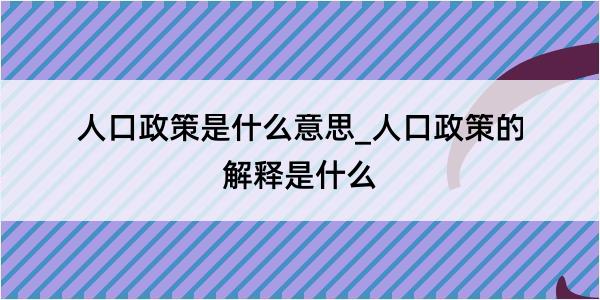 人口政策是什么意思_人口政策的解释是什么